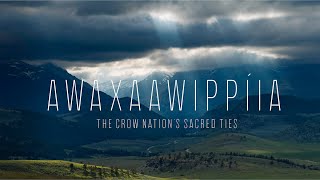 AWAXAAWIPPÍIA
THE CROW NATION'S SACRED TIES